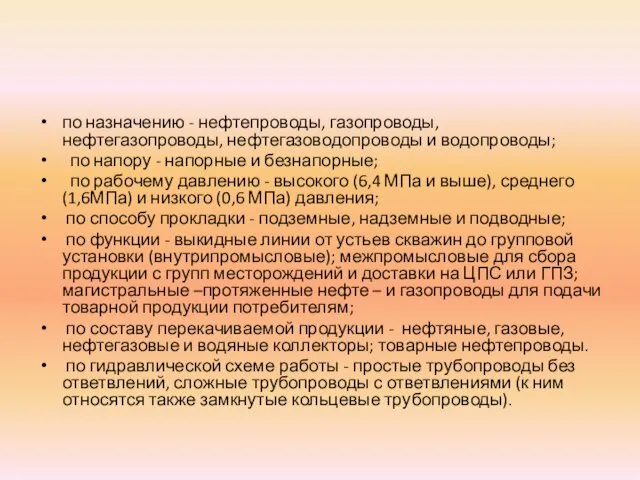 • по назначению - нефтепроводы, газопроводы, нефтегазопроводы, нефтегазоводопроводы и водопроводы;
• по напору - напорные и безнапорные;
• по рабочему давлению - высокого (6,4 МПа и выше), среднего (1,6МПа) и низкого (0,6 МПа) давления;
• по способу прокладки - подземные, надземные и подводные;
• по функции - выкидные линии от устьев скважин до групповой установки (внутрипромысловые); межпромысловые для сбора продукции с групп месторождений и доставки на ЦПС или ГПЗ; магистральные –протяженные нефте – и газопроводы для подачи товарной продукции потребителям;
• по составу перекачиваемой продукции - нефтяные, газовые, нефтегазовые и водяные коллекторы; товарные нефтепроводы.
• по гидравлической схеме работы - простые трубопроводы без ответвлений, сложные трубопроводы с ответвлениями (к ним относятся также замкнутые кольцевые трубопроводы).